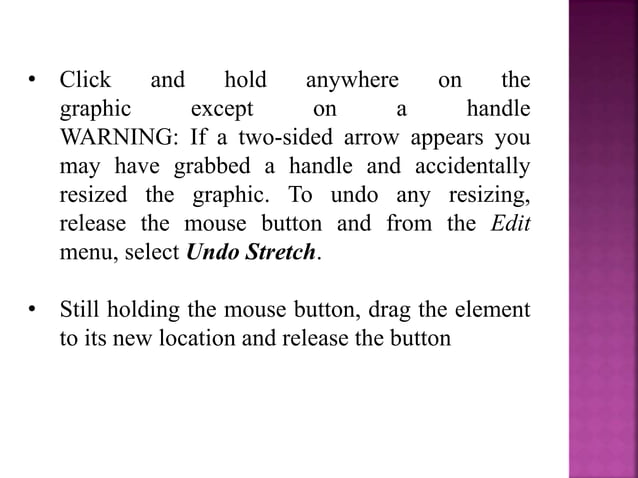 • Click and hold anywhere on the graphic except on a handle WARNING: If a two-sided arrow appears you may have grabbed a handle and accidentally resized the graphic. To undo any resizing, release the mouse button and from the Edit menu, select Undo Stretch.

• Still holding the mouse button, drag the element to its new location and release the button